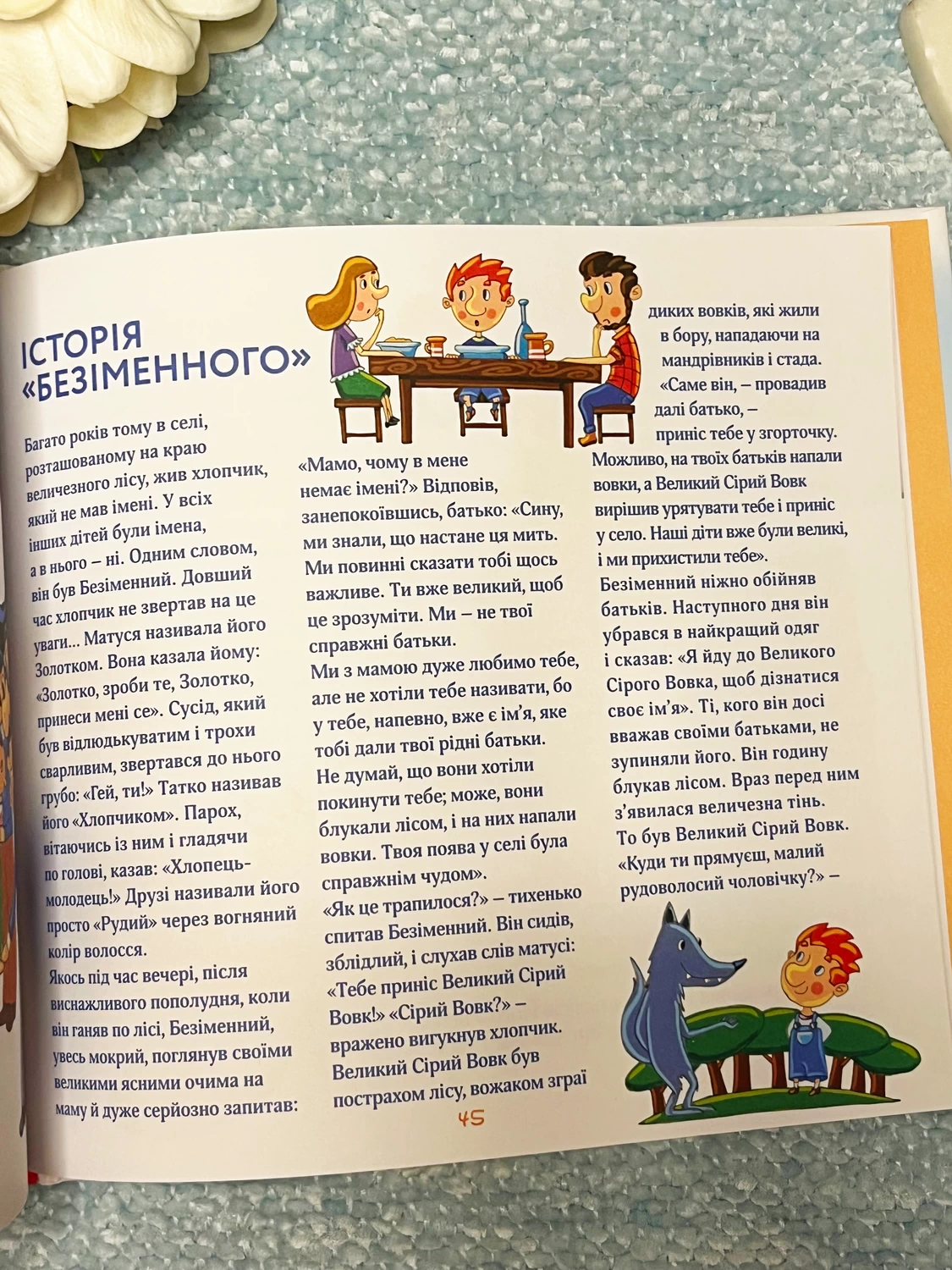 ІСТОРІЯ «БЕЗІМЕННОГО»

Багато років тому в селі, розташованому на краю величезного лісу, жив хлопчик, який не мав імені. У всіх інших дітей були імена, а в нього – ні. Одним словом, він був Безіменний. Довший час хлопчик не звертав на це уваги... Матуся називала його Золотком. Вона казала йому: «Золотко, зроби те, Золотко, принеси мені се». Сусід, який був відлюдькуватим і трохи сварливим, звертався до нього грубо: «Гей, ти!» Татко називав його «Хлопчиком». Парох, вітаючись із ним і гладячи по голові, казав: «Хлопець-молодець!» Друзі називали його просто «Рудий» через вогняний колір волосся.

Якось під час вечері, після виснажливого пополудня, коли він ганяв по лісі, Безіменний, увесь мокрий, поглянув своїми великими ясними очима на маму й дуже серйозно запитав: «Мамо, чому в мене немає імені?» Відповів, занепокоївшись, батько: «Сину, ми знали, що настане ця мить. Ми повинні сказати тобі щось важливе. Ти вже великий, щоб це зрозуміти. Ми – не твої справжні батьки.

Ми з мамою дуже любимо тебе, але не хотіли тебе називати, бо у тебе, напевно, вже є ім'я, яке тобі дали твої рідні батьки. Не думай, що вони хотіли покинути тебе; може, вони блукали лісом, і на них напали вовки. Твоя поява у селі була справжнім чудом».

«Як це трапилося?» – тихенько спитав Безіменний. Він сидів, зблідлий, і слухав слів матусі: «Тебе приніс Великий Сірий Вовк!» «Сірий Вовк?» – вражено вигукнув хлопчик. Великий Сірий Вовк був пострахом лісу, вожаком зграї диких вовків, які жили в бору, нападаючи на мандрівників і стада. «Саме він, – провадив далі батько, – приніс тебе у згорточку. Можливо, на твоїх батьків напали вовки, а Великий Сірий Вовк вирішив урятувати тебе і приніс у село. Наші діти вже були великі, і ми прихистили тебе».

Безіменний ніжно обійняв батьків. Наступного дня він убрався в найкращий одяг і сказав: «Я йду до Великого Сірого Вовка, щоб дізнатися своє ім'я». Ті, кого він досі вважав своїми батьками, не зупиняли його. Він годину блукав лісом. Враз перед ним з'явилася величезна тінь. То був Великий Сірий Вовк. «Куди ти прямуєш, малий рудоволосий чоловічку?» –

45